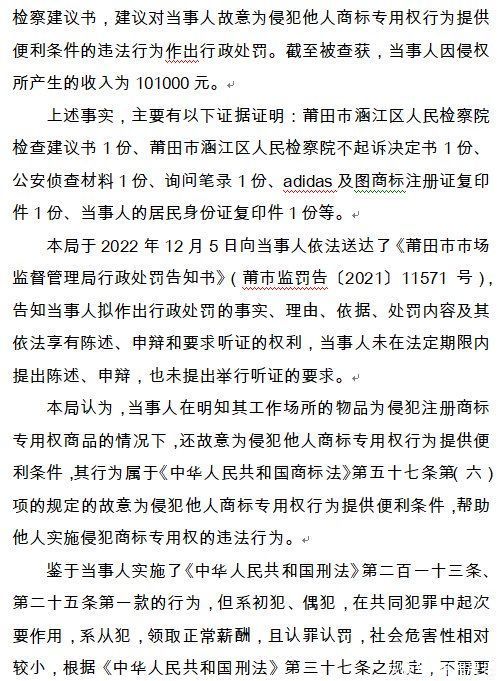 检察建议书，建议对当事人故意为侵犯他人商标专用权行为提供便利条件的违法行为作出行政处罚。截至被查获，当事人因侵权所产生的收入为 101000 元。

上述事实，主要有以下证据证明：莆田市涵江区人民检察院检查建议书 1 份、莆田市涵江区人民检察院不起诉决定书 1 份、公安侦查材料 1 份、询问笔录 1 份、adidas 及图商标注册证复印件 1 份、当事人的居民身份证复印件 1 份等。

本局于 2022 年 12 月 5 日向当事人依法送达了《莆田市市场监督管理局行政处罚告知书》（莆市监罚告〔2021〕11571 号），告知当事人拟作出行政处罚的事实、理由、依据、处罚内容及其依法享有陈述、申辩和要求听证的权利，当事人未在法定期限内提出陈述、申辩，也未提出举行听证的要求。

本局认为，当事人在明知其工作场所的物品为侵犯注册商标专用权商品的情况下，还故意为侵犯他人商标专用权行为提供便利条件，其行为属于《中华人民共和国商标法》第五十七条第（六）项的规定的故意为侵犯他人商标专用权行为提供便利条件，帮助他人实施侵犯商标专用权的违法行为。

鉴于当事人实施了《中华人民共和国刑法》第二百一十三条、第二十五条第一款的行为，但系初犯、偶犯，在共同犯罪中起次要作用，系从犯，领取正常薪酬，且认罪认罚，社会危害性相对较小，根据《中华人民共和国刑法》第三十七条之规定，不需要